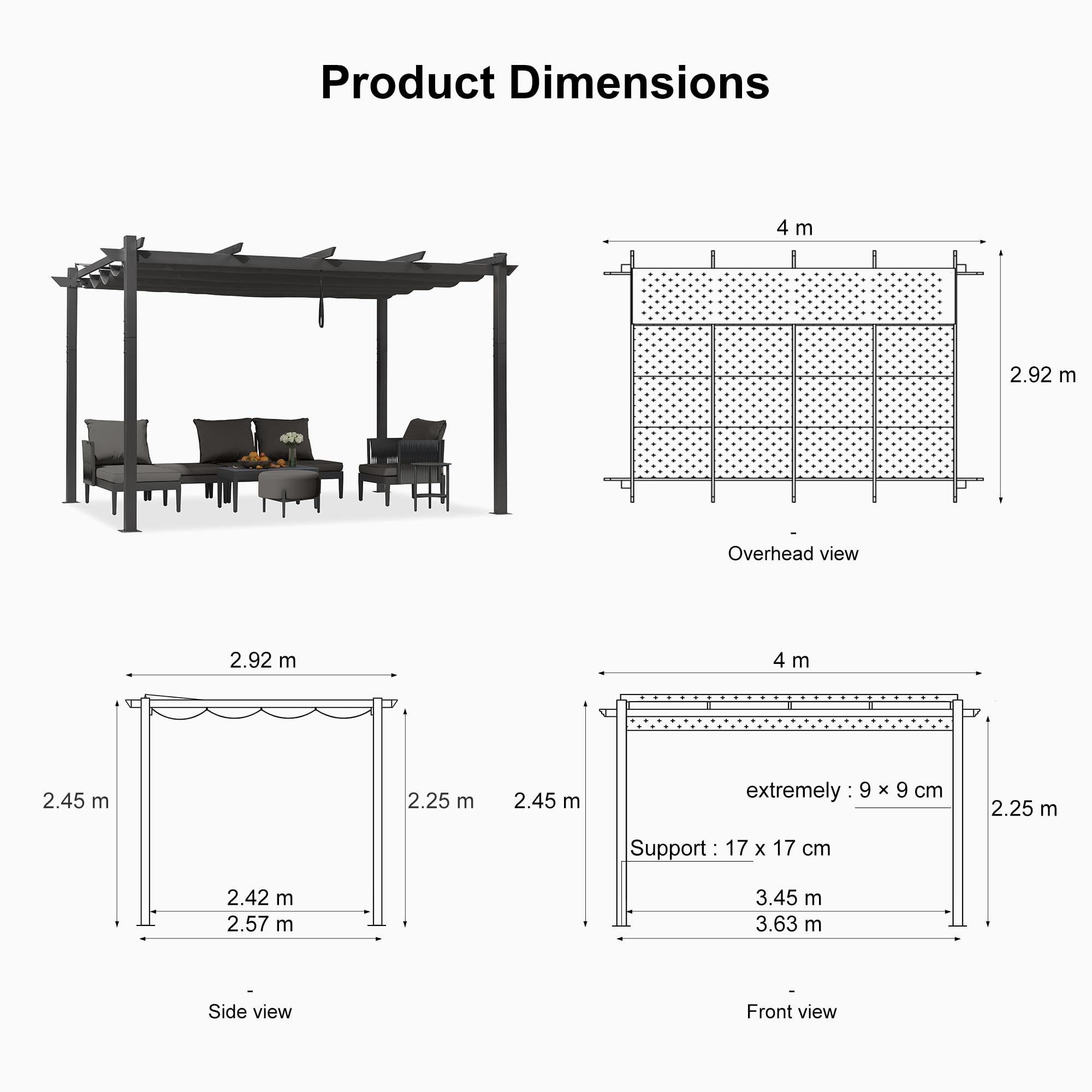 Product Dimensions

4 m

2.92 m

-
Overhead view

2.92 m

2.45 m

2.25 m

2.42 m
2.57 m

-
Side view

4 m

2.45 m

extremely : 9 × 9 cm

2.25 m

Support : 17 x 17 cm

3.45 m
3.63 m

-
Front view